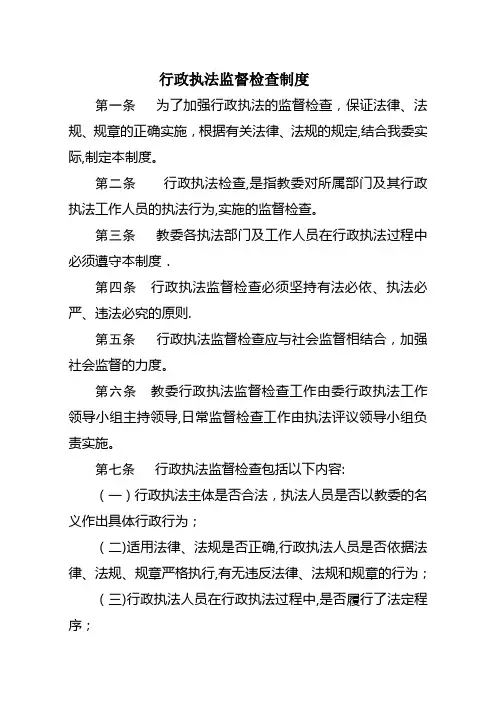 行政执法监督检查制度

第一条　为了加强行政执法的监督检查，保证法律、法规、规章的正确实施，根据有关法律、法规的规定,结合我委实际,制定本制度。

第二条　行政执法检查,是指教委对所属部门及其行政执法工作人员的执法行为,实施的监督检查。

第三条　教委各执法部门及工作人员在行政执法过程中必须遵守本制度．

第四条　行政执法监督检查必须坚持有法必依、执法必严、违法必究的原则.

第五条　行政执法监督检查应与社会监督相结合，加强社会监督的力度。

第六条　教委行政执法监督检查工作由委行政执法工作领导小组主持领导,日常监督检查工作由执法评议领导小组负责实施。

第七条　行政执法监督检查包括以下内容:

（一）行政执法主体是否合法，执法人员是否以教委的名义作出具体行政行为；

（二)适用法律、法规是否正确,行政执法人员是否依据法律、法规、规章严格执行,有无违反法律、法规和规章的行为；

（三)行政执法人员在行政执法过程中,是否履行了法定程序；